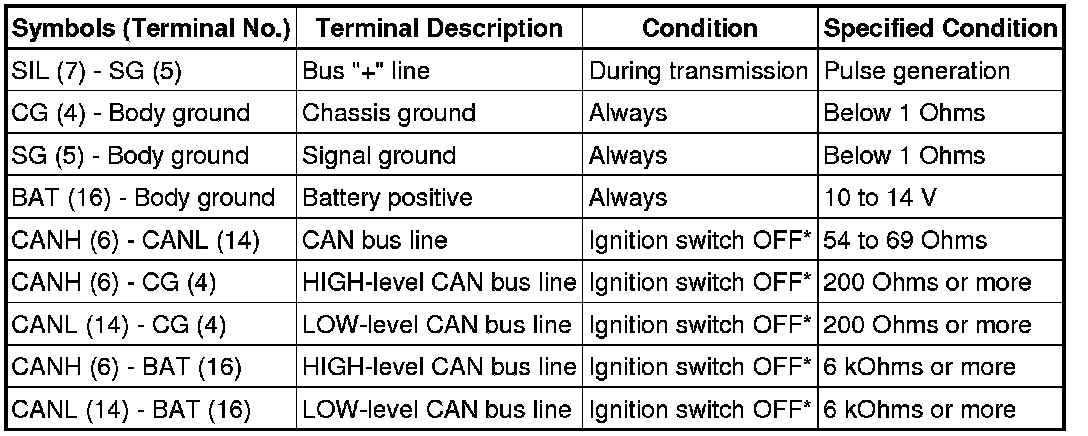 | Symbols (Terminal No.) | Terminal Description | Condition | Specified Condition |
|---|---|---|---|
| SIL (7) - SG (5) | Bus "+" line | During transmission | Pulse generation |
| CG (4) - Body ground | Chassis ground | Always | Below 1 Ohms |
| SG (5) - Body ground | Signal ground | Always | Below 1 Ohms |
| BAT (16) - Body ground | Battery positive | Always | 10 to 14 V |
| CANH (6) - CANL (14) | CAN bus line | Ignition switch OFF* | 54 to 69 Ohms |
| CANH (6) - CG (4) | HIGH-level CAN bus line | Ignition switch OFF* | 200 Ohms or more |
| CANL (14) - CG (4) | LOW-level CAN bus line | Ignition switch OFF* | 200 Ohms or more |
| CANH (6) - BAT (16) | HIGH-level CAN bus line | Ignition switch OFF* | 6 kOhms or more |
| CANL (14) - BAT (16) | LOW-level CAN bus line | Ignition switch OFF* | 6 kOhms or more |